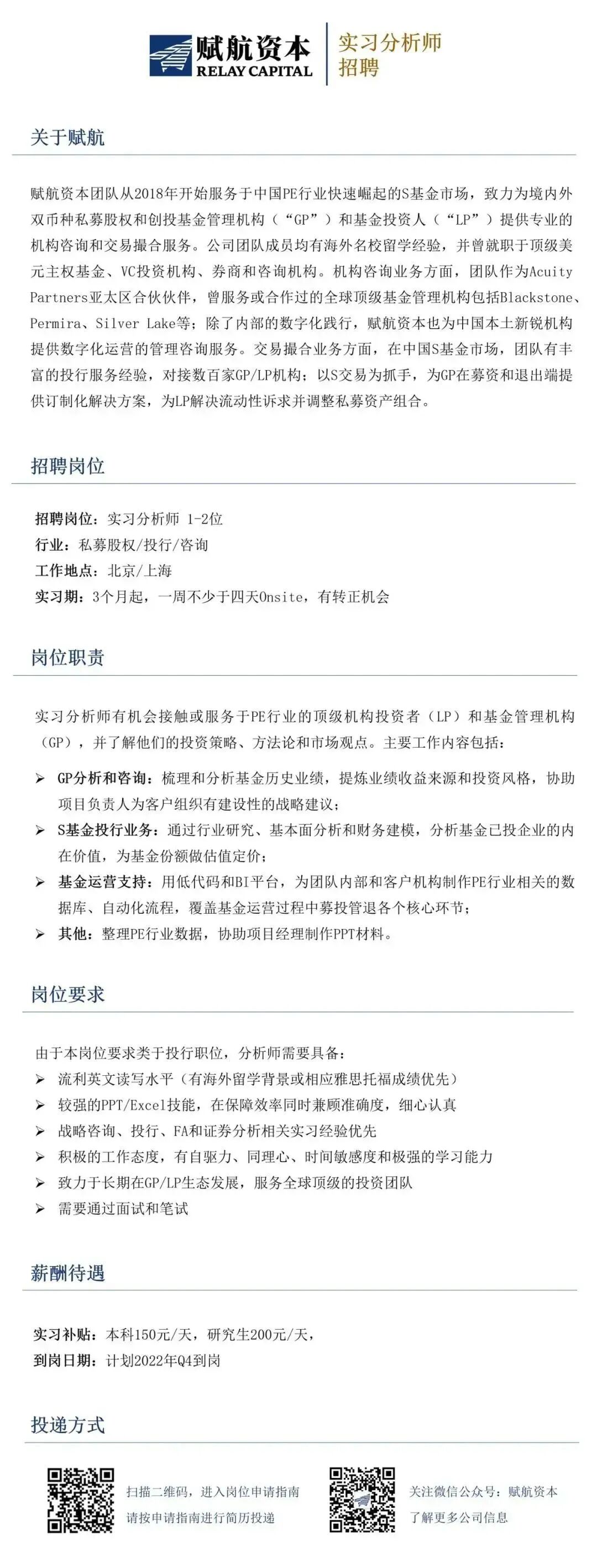 赋航资本
RELAY CAPITAL

实习分析师
招聘

关于赋航

赋航资本团队从2018年开始服务于中国PE行业快速崛起的S基金市场，致力为境内外双币种私募股权和创投基金管理机构（“GP”）和基金投资人（“LP”）提供专业的机构咨询和交易撮合服务。公司团队成员均有海外名校留学经验，并曾就职于顶级美元主权基金、VC投资机构、券商和咨询机构。机构咨询业务方面，团队作为Acuity Partners亚太区合伙伙伴，曾服务或合作过的全球顶级基金管理机构包括Blackstone、Permira、Silver Lake等；除了内部的数字化践行，赋航资本也为中国本土新锐机构提供数字化运营的管理咨询服务。交易撮合业务方面，在中国S基金市场，团队有丰富的投行服务经验，对接数百家GP/LP机构；以S交易为抓手，为GP在募资和退出端提供订制化解决方案，为LP解决流动性诉求并调整私募资产组合。

招聘岗位

招聘岗位：实习分析师 1-2位
行业：私募股权/投行/咨询
工作地点：北京/上海
实习期：3个月起，一周不少于四天Onsite，有转正机会

岗位职责

实习分析师有机会接触或服务于PE行业的顶级机构投资者（LP）和基金管理机构（GP），并了解他们的投资策略、方法论和市场观点。主要工作内容包括：
➢ GP分析和咨询：梳理和分析基金历史业绩，提炼业绩收益来源和投资风格，协助项目负责人为客户组织有建设性的战略建议；
➢ S基金投行业务：通过行业研究、基本面分析和财务建模，分析基金已投企业的内在价值，为基金份额做估值定价；
➢ 基金运营支持：用低代码和BI平台，为团队内部和客户机构制作PE行业相关的数据库、自动化流程，覆盖基金运营过程中募投管退各个核心环节；
➢ 其他：整理PE行业数据，协助项目经理制作PPT材料。

岗位要求

由于本岗位要求类于投行职位，分析师需要具备：
➢ 流利英文读写水平（有海外留学背景或相应雅思托福成绩优先）
➢ 较强的PPT/Excel技能，在保障效率同时兼顾准确度，细心认真
➢ 战略咨询、投行、FA和证券分析相关实习经验优先
➢ 积极的工作态度，有自驱力、同理心、时间敏感度和极强的学习能力
➢ 致力于长期在GP/LP生态发展，服务全球顶级的投资团队
➢ 需要通过面试和笔试

薪酬待遇

实习补贴：本科150元/天，研究生200元/天，
到岗日期：计划2022年Q4到岗

投递方式

扫描二维码，进入岗位申请指南
请按申请指南进行简历投递

关注微信公众号：赋航资本
了解更多公司信息